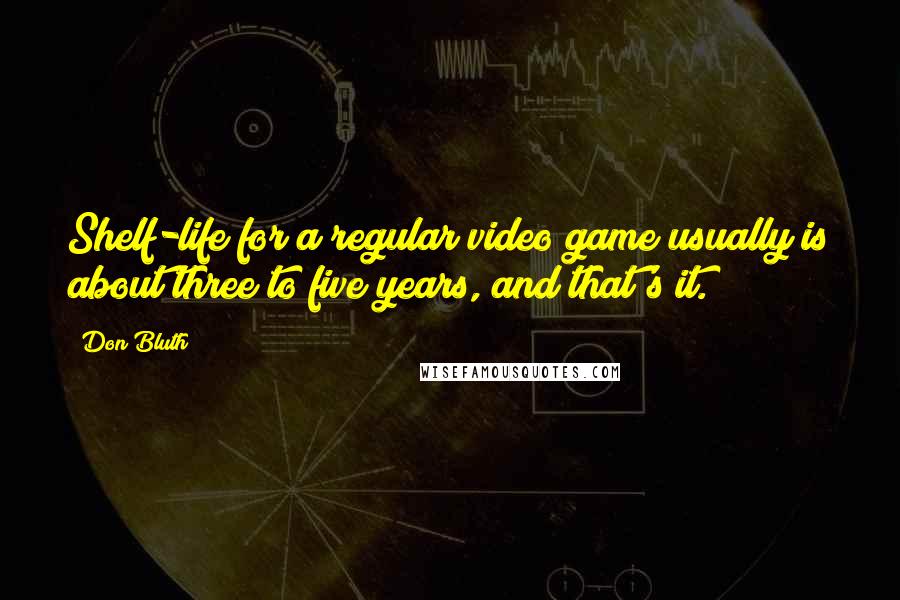 Shelf-life for a regular video game usually is about three to five years, and that's it.

Don Bluth

WISEFAMOUSQUOTES.COM